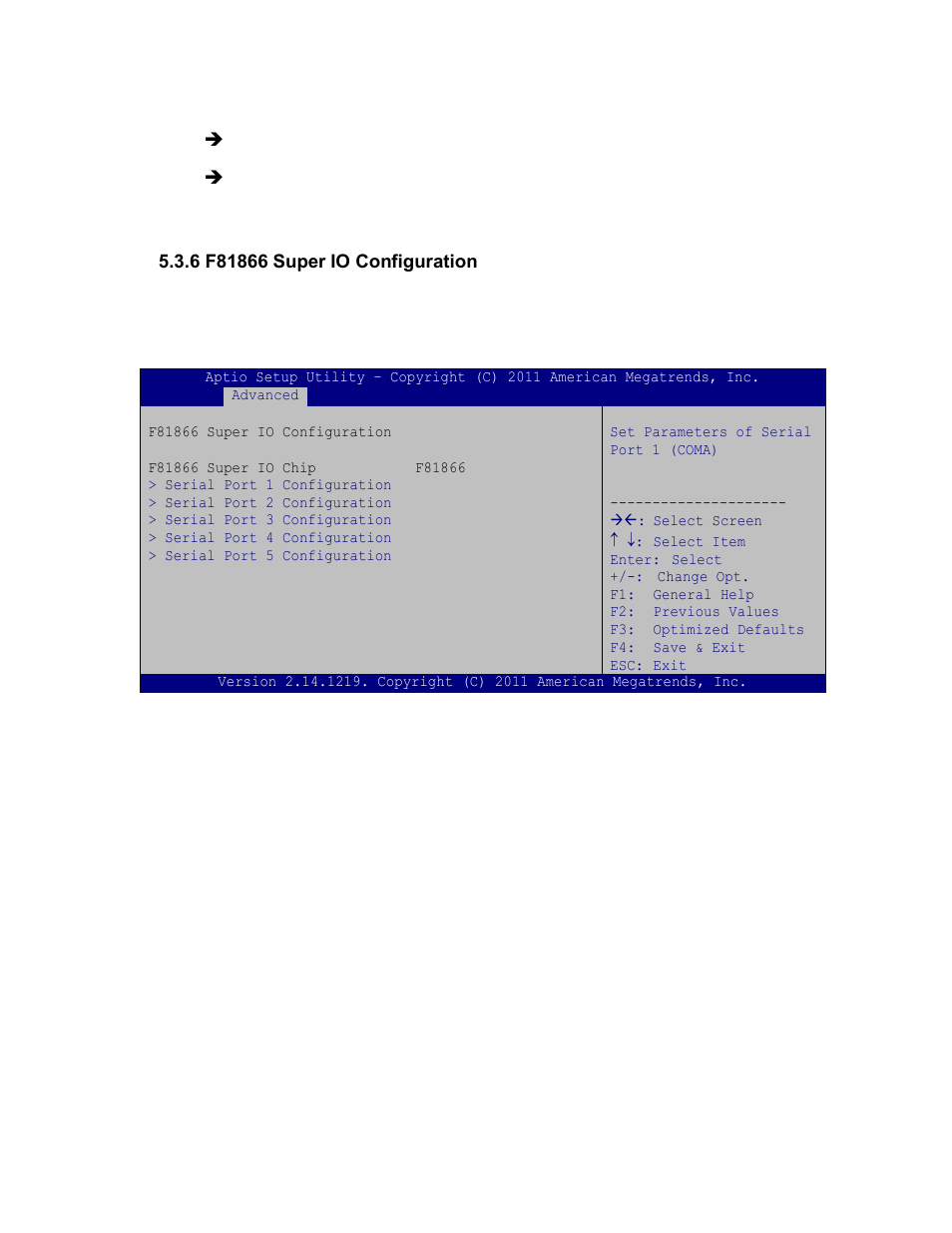 ➔

➔

5.3.6 F81866 Super IO Configuration

Aptio Setup Utility – Copyright (C) 2011 American Megatrends, Inc.
Advanced

F81866 Super IO Configuration

F81866 Super IO Chip F81866
> Serial Port 1 Configuration
> Serial Port 2 Configuration
> Serial Port 3 Configuration
> Serial Port 4 Configuration
> Serial Port 5 Configuration

Set Parameters of Serial Port 1 (COMA)

---------------------
→←: Select Screen
↑ ↓: Select Item
Enter: Select
+/-: Change Opt.
F1: General Help
F2: Previous Values
F3: Optimized Defaults
F4: Save & Exit
ESC: Exit

Version 2.14.1219. Copyright (C) 2011 American Megatrends, Inc.